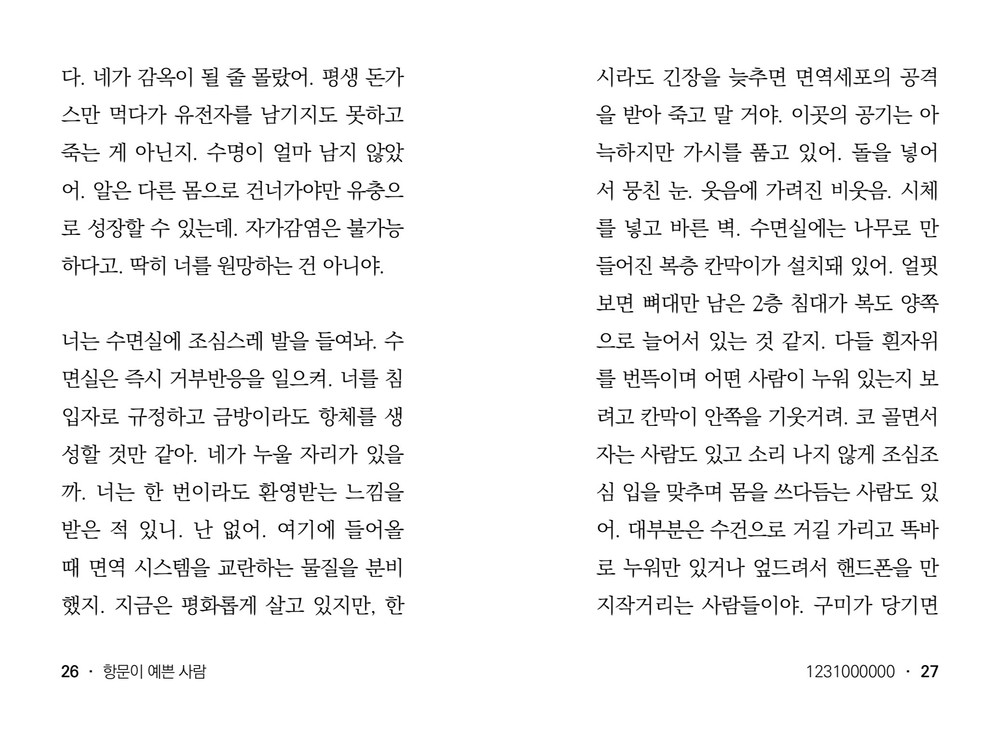 다. 네가 감옥이 될 줄 몰랐어. 평생 돈가스만 먹다가 유전자를 남기지도 못하고 죽는 게 아닌지. 수명이 얼마 남지 않았어. 알은 다른 몸으로 건너가야만 유충으로 성장할 수 있는데. 자가감염은 불가능하다고. 딱히 너를 원망하는 건 아니야.

너는 수면실에 조심스레 발을 들여놔. 수면실은 즉시 거부반응을 일으켜. 너를 침입자로 규정하고 금방이라도 항체를 생성할 것만 같아. 네가 누울 자리가 있을까. 너는 한 번이라도 환영받는 느낌을 받은 적 있니. 난 없어. 여기에 들어올 때 면역 시스템을 교란하는 물질을 분비했지. 지금은 평화롭게 살고 있지만, 한

26 · 항문이 예쁜 사람

시라도 긴장을 늦추면 면역세포의 공격을 받아 죽고 말 거야. 이곳의 공기는 아늑하지만 가시를 품고 있어. 돌을 넣어서 뭉친 눈. 웃음에 가려진 비웃음. 시체를 넣고 바른 벽. 수면실에는 나무로 만들어진 복층 칸막이가 설치돼 있어. 얼핏 보면 뼈대만 남은 2층 침대가 복도 양쪽으로 늘어서 있는 것 같지. 다들 흰자위를 번뜩이며 어떤 사람이 누워 있는지 보려고 칸막이 안쪽을 기웃거려. 코 골면서 자는 사람도 있고 소리 나지 않게 조심조심 입을 맞추며 몸을 쓰다듬는 사람도 있어. 대부분은 수건으로 거길 가리고 똑바로 누워만 있거나 엎드려서 핸드폰을 만지작거리는 사람들이야. 구미가 당기면

1231000000 · 27